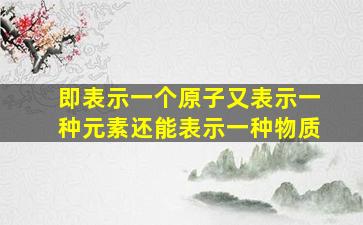 即表示一个原子又表示一种元素还能表示一种物质